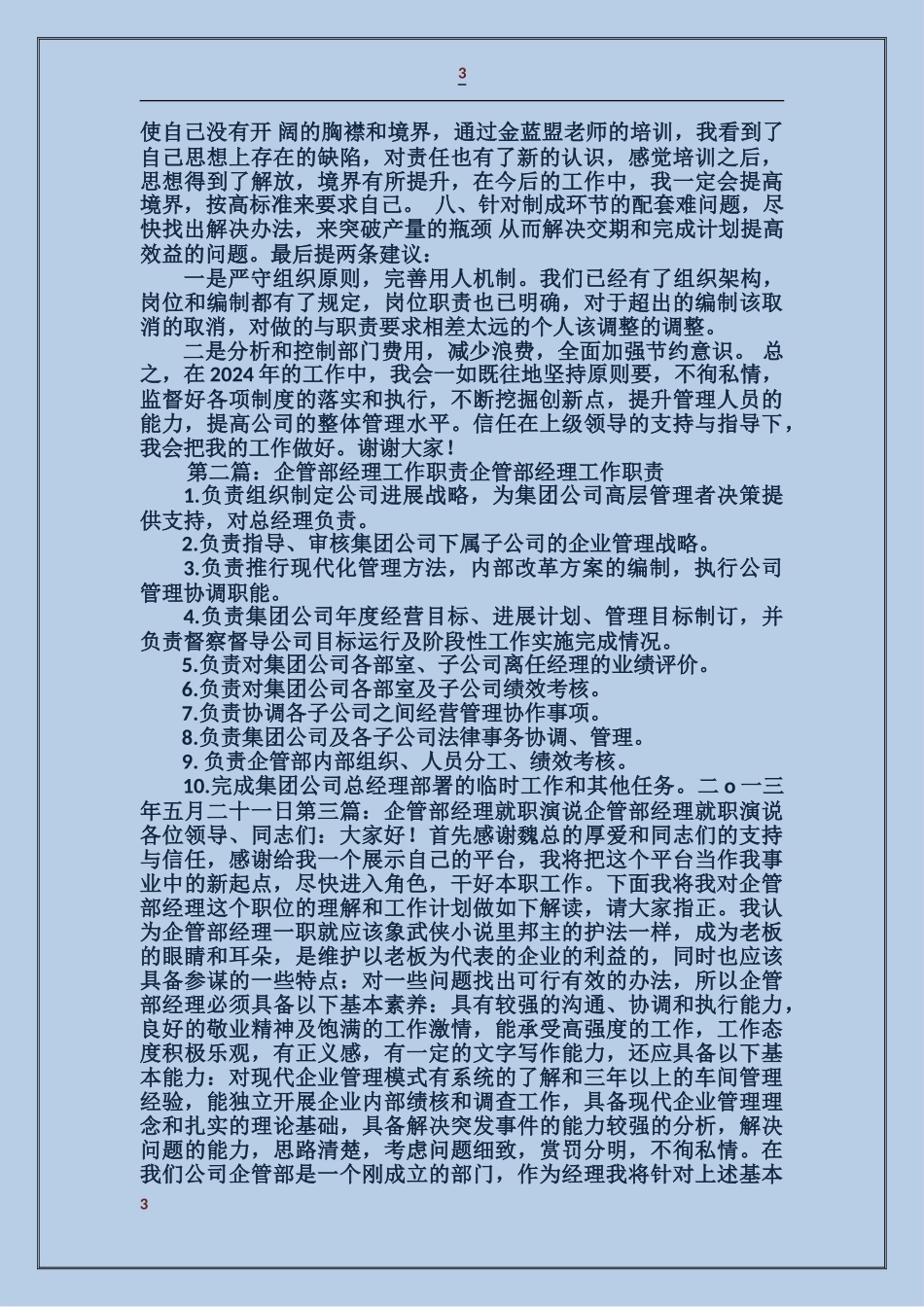 3

使自己没有开 阔的胸襟和境界，通过金蓝盟老师的培训，我看到了自己思想上存在的缺陷，对责任也有了新的认识，感觉培训之后，思想得到了解放，境界有所提升，在今后的工作中，我一定会提高境界，按高标准来要求自己。 八、针对制成环节的配套难问题，尽快找出解决办法，来突破产量的瓶颈 从而解决交期和完成计划提高效益的问题。最后提两条建议：

一是严守组织原则，完善用人机制。我们已经有了组织架构，岗位和编制都有了规定，岗位职责也已明确，对于超出的编制该取消的取消，对做的与职责要求相差太远的个人该调整的调整。

二是分析和控制部门费用，减少浪费，全面加强节约意识。 总之，在 2024 年的工作中，我会一如既往地坚持原则要，不徇私情，监督好各项制度的落实和执行，不断挖掘创新点，提升管理人员的能力，提高公司的整体管理水平。信任在上级领导的支持与指导下，我会把我的工作做好。谢谢大家！

第二篇：企管部经理工作职责企管部经理工作职责

1.负责组织制定公司进展战略，为集团公司高层管理者决策提供支持，对总经理负责。

2.负责指导、审核集团公司下属子公司的企业管理战略。

3.负责推行现代化管理方法，内部改革方案的编制，执行公司管理协调职能。

4.负责集团公司年度经营目标、进展计划、管理目标制订，并负责督察督导公司目标运行及阶段性工作实施完成情况。

5.负责对集团公司各部室、子公司离任经理的业绩评价。

6.负责对集团公司各部室及子公司绩效考核。

7.负责协调各子公司之间经营管理协作事项。

8.负责集团公司及各子公司法律事务协调、管理。

9. 负责企管部内部组织、人员分工、绩效考核。

10.完成集团公司总经理部署的临时工作和其他任务。二 o 一三年五月二十一日第三篇：企管部经理就职演说企管部经理就职演说各位领导、同志们：大家好！首先感谢魏总的厚爱和同志们的支持与信任，感谢给我一个展示自己的平台，我将把这个平台当作我事业中的新起点，尽快进入角色，干好本职工作。下面我将我对企管部经理这个职位的理解和工作计划做如下解读，请大家指正。我认为企管部经理一职就应该象武侠小说里邦主的护法一样，成为老板的眼睛和耳朵，是维护以老板为代表的企业的利益的，同时也应该具备参谋的一些特点：对一些问题找出可行有效的办法，所以企管部经理必须具备以下基本素养：具有较强的沟通、协调和执行能力，良好的敬业精神及饱满的工作激情，能承受高强度的工作，工作态度积极乐观，有正义感，有一定的文字写作能力，还应具备以下基本能力：对现代企业管理模式有系统的了解和三年以上的车间管理经验，能独立开展企业内部绩核和调查工作，具备现代企业管理理念和扎实的理论基础，具备解决突发事件的能力较强的分析，解决问题的能力，思路清楚，考虑问题细致，赏罚分明，不徇私情。在我们公司企管部是一个刚成立的部门，作为经理我将针对上述基本

3